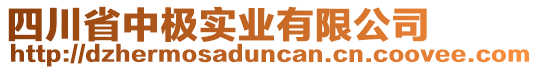 四川省中极实业有限公司
http://dzhermosaduncan.cn.coovee.com